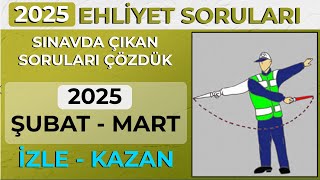 2025 EHLİYET SORULARI

SINAVDA ÇIKAN SORULARI ÇÖZDÜK

2025
ŞUBAT - MART

İZLE - KAZAN